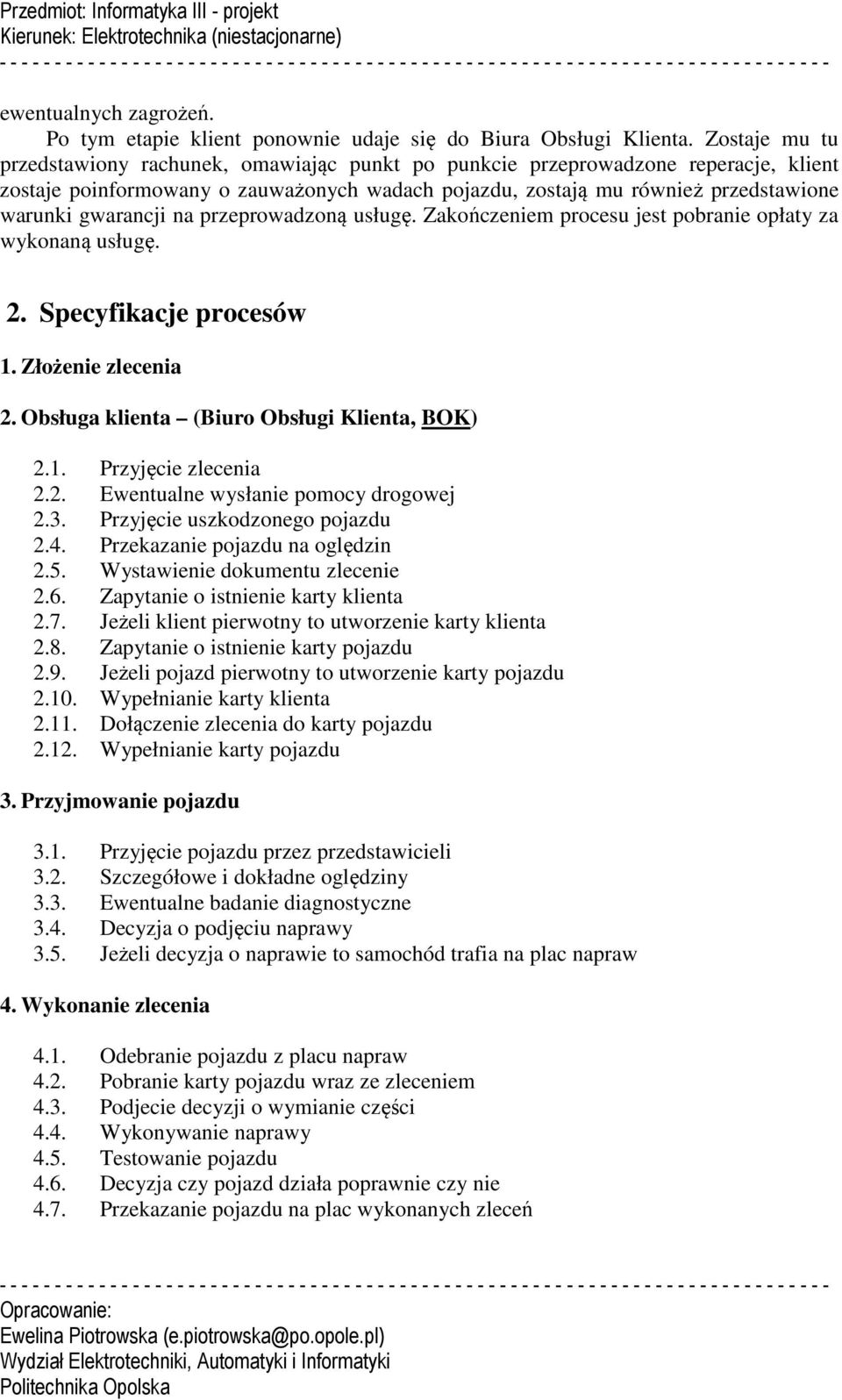 Przedmiot: Informatyka III - projekt
Kierunek: Elektrotechnika (niestacjonarne)
- - - - - - - - - - - - - - - - - - - - - - - - - - - - - - - - - - - - - - - - - - - - - - - - - - - - - - - - - - - - - - - - - - - - - - - - - - - - -

ewentualnych zagrożeń.

Po tym etapie klient ponownie udaje się do Biura Obsługi Klienta. Zostaje mu tu przedstawiony rachunek, omawiając punkt po punkcie przeprowadzone reperacje, klient zostaje poinformowany o zauważonych wadach pojazdu, zostają mu również przedstawione warunki gwarancji na przeprowadzoną usługę. Zakończeniem procesu jest pobranie opłaty za wykonaną usługę.

2. Specyfikacje procesów

1. Złożenie zlecenia

2. Obsługa klienta – (Biuro Obsługi Klienta, BOK)

2.1. Przyjęcie zlecenia
2.2. Ewentualne wysłanie pomocy drogowej
2.3. Przyjęcie uszkodzonego pojazdu
2.4. Przekazanie pojazdu na oględzin
2.5. Wystawienie dokumentu zlecenie
2.6. Zapytanie o istnienie karty klienta
2.7. Jeżeli klient pierwotny to utworzenie karty klienta
2.8. Zapytanie o istnienie karty pojazdu
2.9. Jeżeli pojazd pierwotny to utworzenie karty pojazdu
2.10. Wypełnianie karty klienta
2.11. Dołączenie zlecenia do karty pojazdu
2.12. Wypełnianie karty pojazdu

3. Przyjmowanie pojazdu

3.1. Przyjęcie pojazdu przez przedstawicieli
3.2. Szczegółowe i dokładne oględziny
3.3. Ewentualne badanie diagnostyczne
3.4. Decyzja o podjęciu naprawy
3.5. Jeżeli decyzja o naprawie to samochód trafia na plac napraw

4. Wykonanie zlecenia

4.1. Odebranie pojazdu z placu napraw
4.2. Pobranie karty pojazdu wraz ze zleceniem
4.3. Podjecie decyzji o wymianie części
4.4. Wykonywanie naprawy
4.5. Testowanie pojazdu
4.6. Decyzja czy pojazd działa poprawnie czy nie
4.7. Przekazanie pojazdu na plac wykonanych zleceń

- - - - - - - - - - - - - - - - - - - - - - - - - - - - - - - - - - - - - - - - - - - - - - - - - - - - - - - - - - - - - - - - - - - - - - - - - - - - -
Opracowanie:
Ewelina Piotrowska (e.piotrowska@po.opole.pl)
Wydział Elektrotechniki, Automatyki i Informatyki
Politechnika Opolska